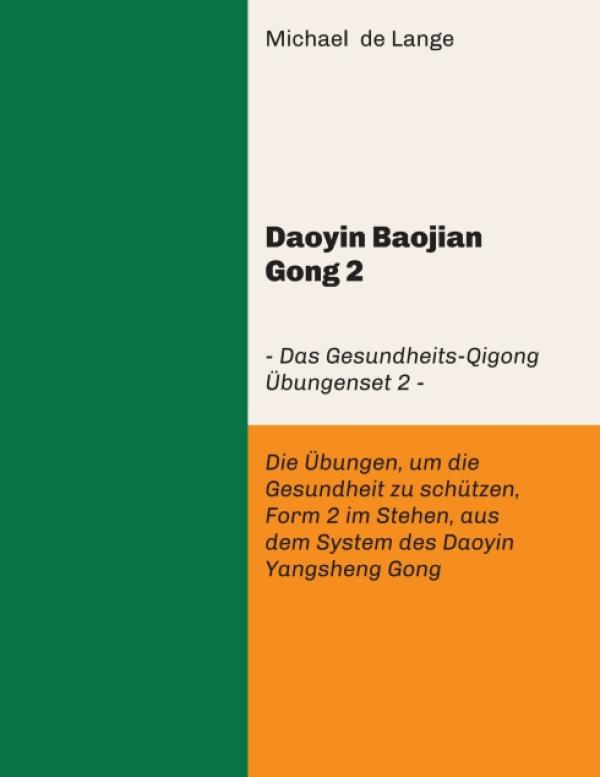 Michael de Lange

Daoyin Baojian Gong 2

- Das Gesundheits-Qigong Übungenset 2 -

Die Übungen, um die Gesundheit zu schützen, Form 2 im Stehen, aus dem System des Daoyin Yangsheng Gong